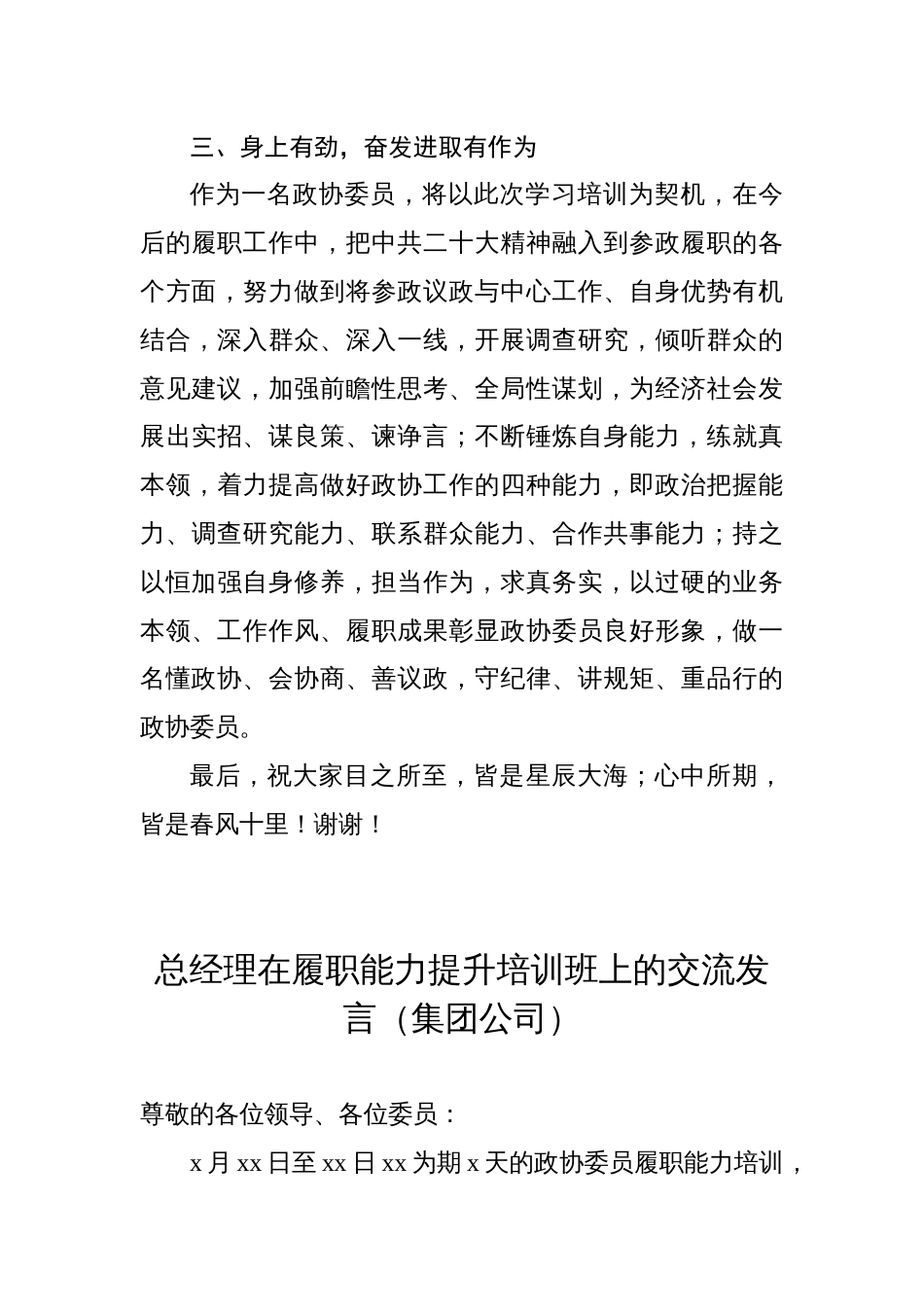 三、身上有劲，奋发进取有作为

作为一名政协委员，将以此次学习培训为契机，在今后的履职工作中，把中共二十大精神融入到参政履职的各个方面，努力做到将参政议政与中心工作、自身优势有机结合，深入群众、深入一线，开展调查研究，倾听群众的意见建议，加强前瞻性思考、全局性谋划，为经济社会发展出实招、谋良策、谏诤言；不断锤炼自身能力，练就真本领，着力提高做好政协工作的四种能力，即政治把握能力、调查研究能力、联系群众能力、合作共事能力；持之以恒加强自身修养，担当作为，求真务实，以过硬的业务本领、工作作风、履职成果彰显政协委员良好形象，做一名懂政协、会协商、善议政，守纪律、讲规矩、重品行的政协委员。

最后，祝大家目之所至，皆是星辰大海；心中所期，皆是春风十里！谢谢！

总经理在履职能力提升培训班上的交流发言（集团公司）

尊敬的各位领导、各位委员：

x 月 xx 日至 xx 日 xx 为期 x 天的政协委员履职能力培训，